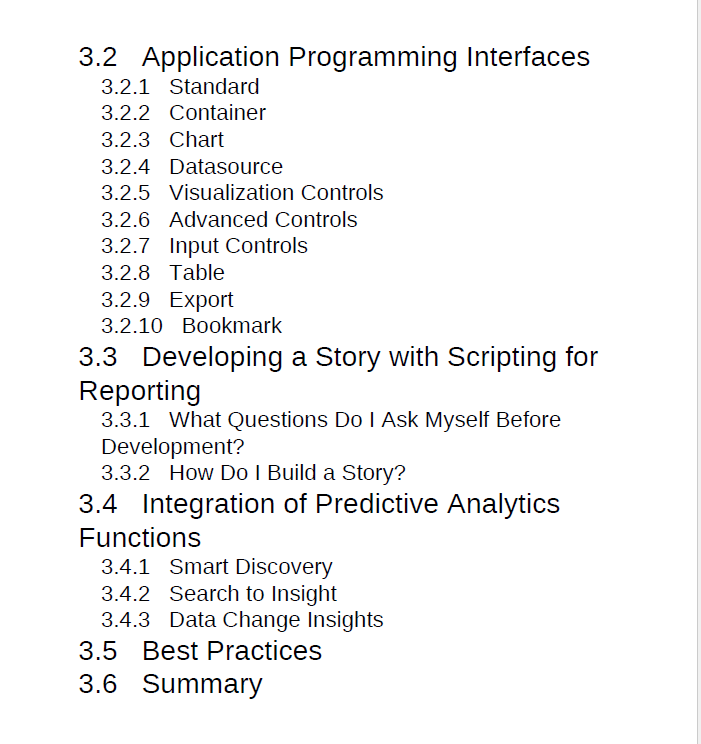 3.2 Application Programming Interfaces
3.2.1 Standard
3.2.2 Container
3.2.3 Chart
3.2.4 Datasource
3.2.5 Visualization Controls
3.2.6 Advanced Controls
3.2.7 Input Controls
3.2.8 Table
3.2.9 Export
3.2.10 Bookmark
3.3 Developing a Story with Scripting for Reporting
3.3.1 What Questions Do I Ask Myself Before Development?
3.3.2 How Do I Build a Story?
3.4 Integration of Predictive Analytics Functions
3.4.1 Smart Discovery
3.4.2 Search to Insight
3.4.3 Data Change Insights
3.5 Best Practices
3.6 Summary